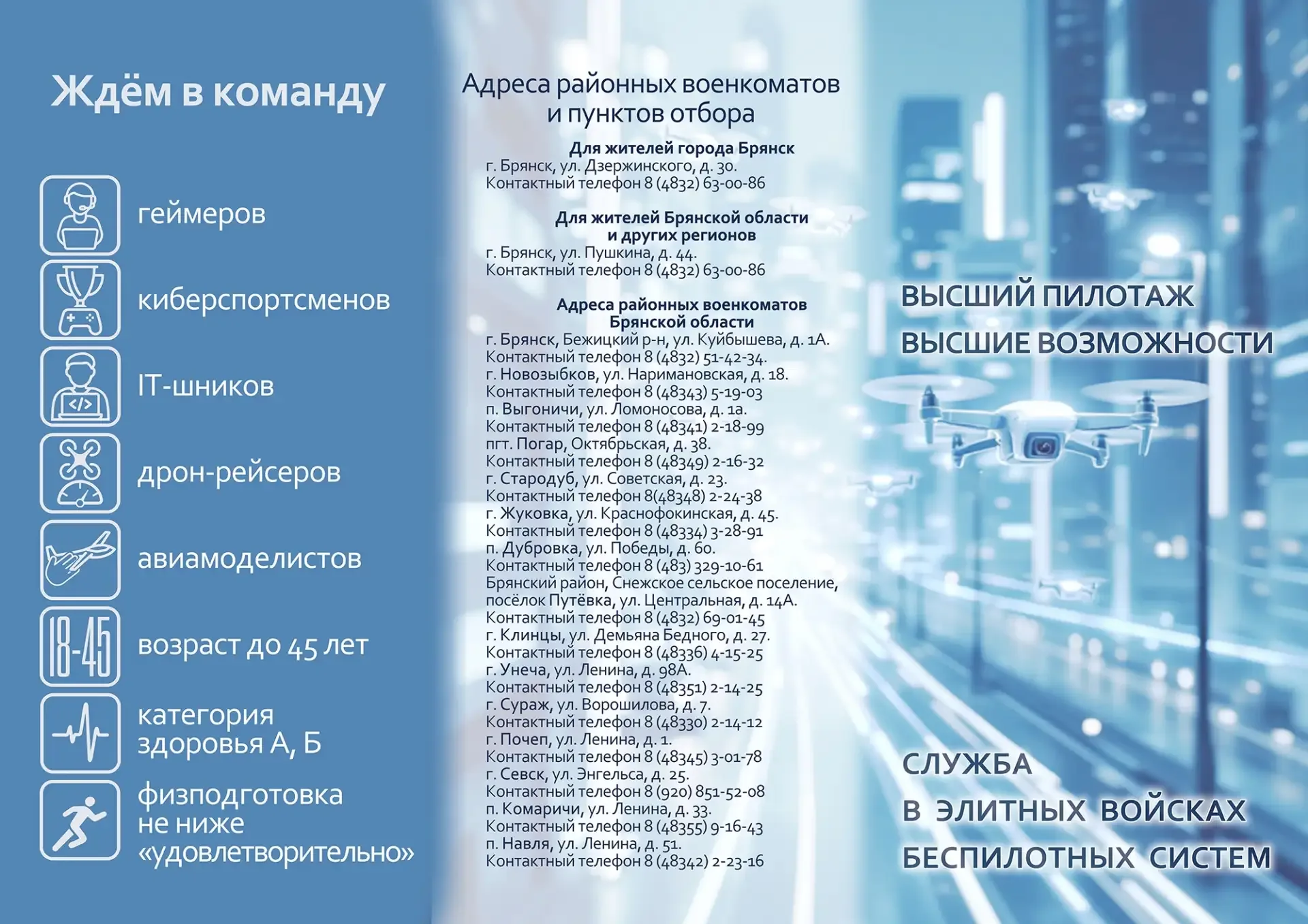 Ждём в команду

геймеров

киберспортсменов

IT-шников

дрон-рейсеров

авиамоделистов

18-45

возраст до 45 лет

категория
здоровья А, Б

физподготовка
не ниже
«удовлетворительно»

Адреса районных военкоматов
и пунктов отбора

Для жителей города Брянск
г. Брянск, ул. Дзержинского, д. 30.
Контактный телефон 8 (4832) 63-00-86

Для жителей Брянской области
и других регионов
г. Брянск, ул. Пушкина, д. 44.
Контактный телефон 8 (4832) 63-00-86

Адреса районных военкоматов
Брянской области
г. Брянск, Бежицкий р-н, ул. Куйбышева, д. 1А.
Контактный телефон 8 (4832) 51-42-34.
г. Новозыбков, ул. Наримановская, д. 18.
Контактный телефон 8 (48343) 5-19-03
п. Выгоничи, ул. Ломоносова, д. 1а.
Контактный телефон 8 (48341) 2-18-99
пгт. Погар, Октябрьская, д. 38.
Контактный телефон 8 (48349) 2-16-32
г. Стародуб, ул. Советская, д. 23.
Контактный телефон 8(48348) 2-24-38
г. Жуковка, ул. Краснофокинская, д. 45.
Контактный телефон 8 (48334) 3-28-91
п. Дубровка, ул. Победы, д. 60.
Контактный телефон 8 (483) 329-10-61
Брянский район, Снежское сельское поселение,
посёлок Путёвка, ул. Центральная, д. 14А.
Контактный телефон 8 (4832) 69-01-45
г. Клинцы, ул. Демьяна Бедного, д. 27.
Контактный телефон 8 (48336) 4-15-25
г. Унеча, ул. Ленина, д. 98А.
Контактный телефон 8 (48351) 2-14-25
г. Сураж, ул. Ворошилова, д. 7.
Контактный телефон 8 (48330) 2-14-12
г. Почеп, ул. Ленина, д. 1.
Контактный телефон 8 (48345) 3-01-78
г. Севск, ул. Энгельса, д. 25.
Контактный телефон 8 (920) 851-52-08
п. Комаричи, ул. Ленина, д. 33.
Контактный телефон 8 (48355) 9-16-43
п. Навля, ул. Ленина, д. 51.
Контактный телефон 8 (48342) 2-23-16

ВЫСШИЙ ПИЛОТАЖ
ВЫСШИЕ ВОЗМОЖНОСТИ

СЛУЖБА
В ЭЛИТНЫХ ВОЙСКАХ
БЕСПИЛОТНЫХ СИСТЕМ